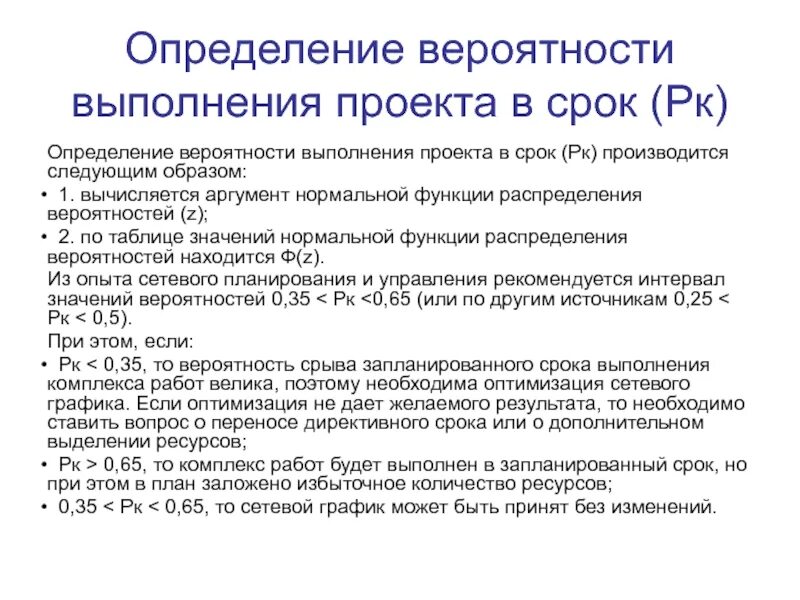 Определение вероятности выполнения проекта в срок (Рк)

Определение вероятности выполнения проекта в срок (Рк) производится следующим образом:

• 1. вычисляется аргумент нормальной функции распределения вероятностей (z);

• 2. по таблице значений нормальной функции распределения вероятностей находится Ф(z).

Из опыта сетевого планирования и управления рекомендуется интервал значений вероятностей 0,35 < Рк <0,65 (или по другим источникам 0,25 < Рк < 0,5).

При этом, если:

• Рк < 0,35, то вероятность срыва запланированного срока выполнения комплекса работ велика, поэтому необходима оптимизация сетевого графика. Если оптимизация не дает желаемого результата, то необходимо ставить вопрос о переносе директивного срока или о дополнительном выделении ресурсов;

• Рк > 0,65, то комплекс работ будет выполнен в запланированный срок, но при этом в план заложено избыточное количество ресурсов;

• 0,35 < Рк < 0,65, то сетевой график может быть принят без изменений.